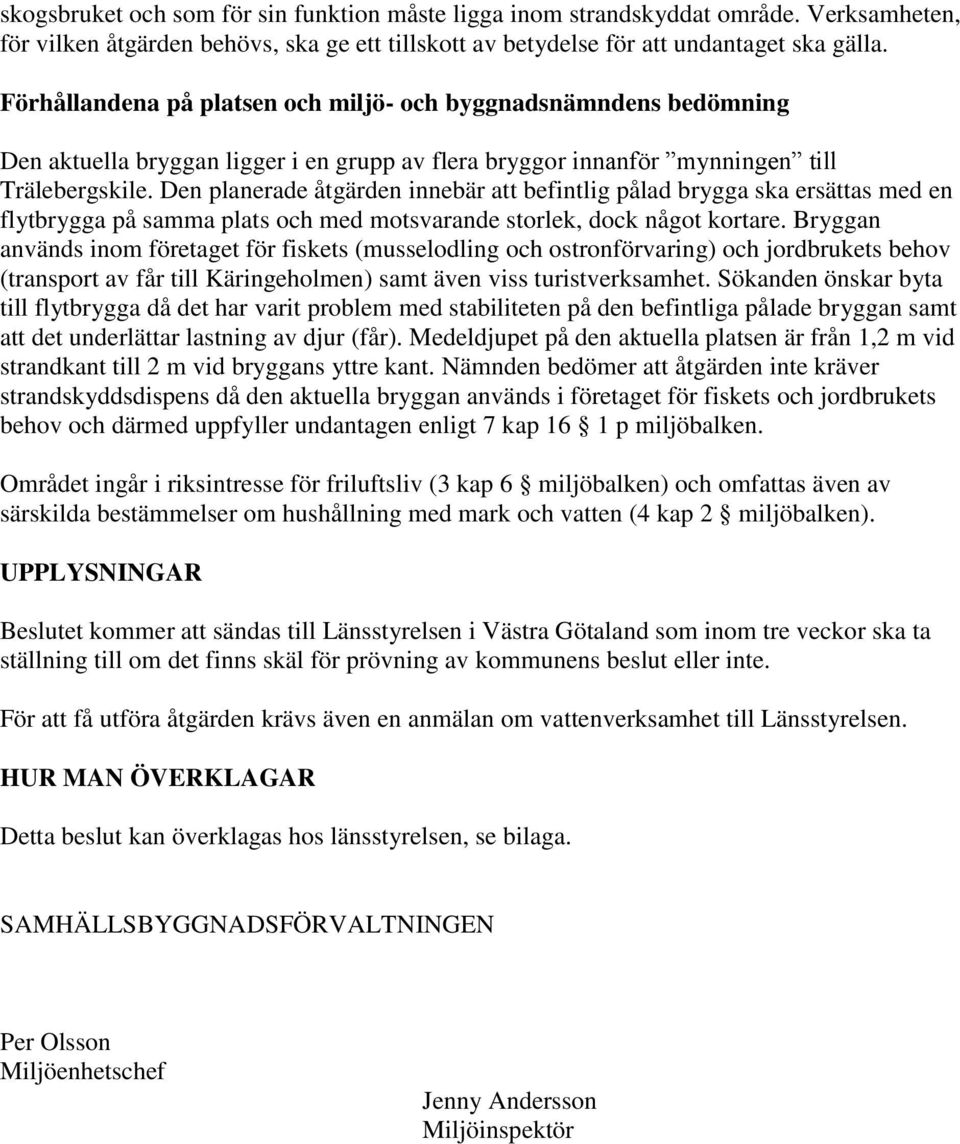 skogsbruket och som för sin funktion måste ligga inom strandskyddat område. Verksamheten, för vilken åtgärden behövs, ska ge ett tillskott av betydelse för att undantaget ska gälla.

Förhållandena på platsen och miljö- och byggnadsnämndens bedömning

Den aktuella bryggan ligger i en grupp av flera bryggor innanför ”mynningen” till Trälebergskile. Den planerade åtgärden innebär att befintlig pålad brygga ska ersättas med en flytbrygga på samma plats och med motsvarande storlek, dock något kortare. Bryggan används inom företaget för fiskets (musselodling och ostronförvaring) och jordbrukets behov (transport av får till Käringeholmen) samt även viss turistverksamhet. Sökanden önskar byta till flytbrygga då det har varit problem med stabiliteten på den befintliga pålade bryggan samt att det underlättar lastning av djur (får). Medeldjupet på den aktuella platsen är från 1,2 m vid strandkant till 2 m vid bryggans yttre kant. Nämnden bedömer att åtgärden inte kräver strandskyddsdispens då den aktuella bryggan används i företaget för fiskets och jordbrukets behov och därmed uppfyller undantagen enligt 7 kap 16 § 1 p miljöbalken.

Området ingår i riksintresse för friluftsliv (3 kap 6 § miljöbalken) och omfattas även av särskilda bestämmelser om hushållning med mark och vatten (4 kap 2 § miljöbalken).

UPPLYSNINGAR

Beslutet kommer att sändas till Länsstyrelsen i Västra Götaland som inom tre veckor ska ta ställning till om det finns skäl för prövning av kommunens beslut eller inte.

För att få utföra åtgärden krävs även en anmälan om vattenverksamhet till Länsstyrelsen.

HUR MAN ÖVERKLAGAR

Detta beslut kan överklagas hos länsstyrelsen, se bilaga.

SAMHÄLLSBYGGNADSFÖRVALTNINGEN

Per Olsson
Miljöenhetschef

Jenny Andersson
Miljöinspektör